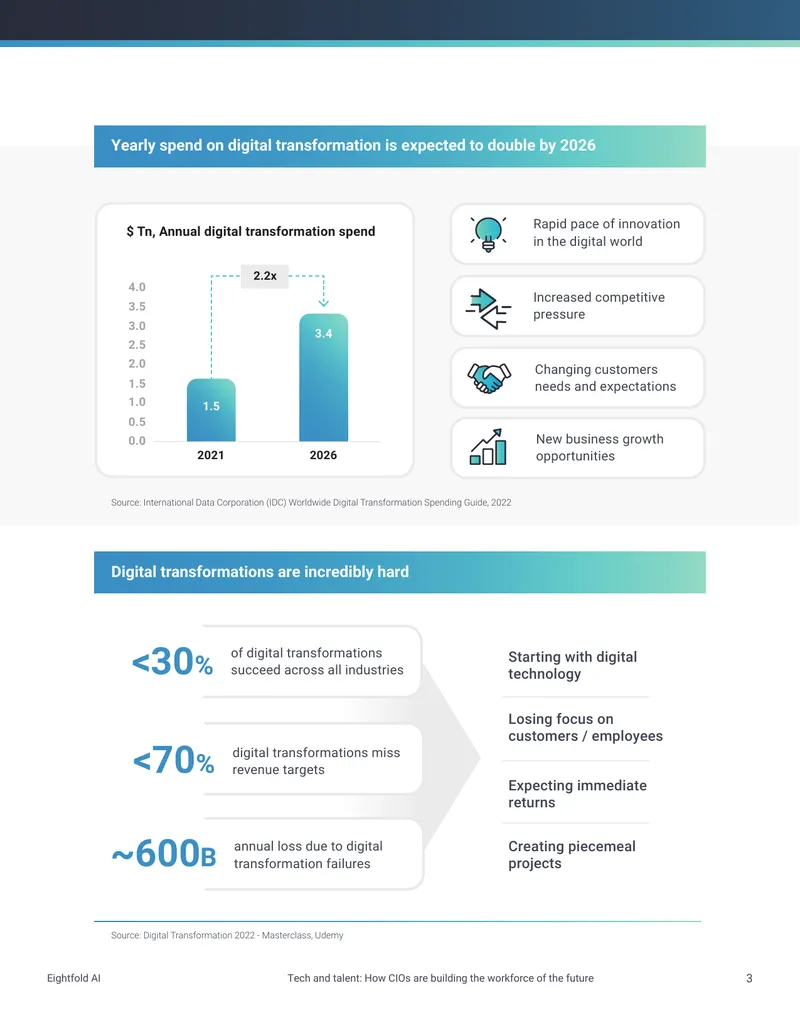 Yearly spend on digital transformation is expected to double by 2026

$ Tn, Annual digital transformation spend

2.2x

4.0
3.5
3.0
2.5
2.0
1.5
1.0
0.5
0.0

1.5
3.4

2021
2026

Rapid pace of innovation in the digital world

Increased competitive pressure

Changing customers needs and expectations

New business growth opportunities

Source: International Data Corporation (IDC) Worldwide Digital Transformation Spending Guide, 2022

Digital transformations are incredibly hard

<30% of digital transformations succeed across all industries

<70% digital transformations miss revenue targets

~600B annual loss due to digital transformation failures

Starting with digital technology

Losing focus on customers / employees

Expecting immediate returns

Creating piecemeal projects

Source: Digital Transformation 2022 - Masterclass, Udemy

Eightfold AI
Tech and talent: How CIOs are building the workforce of the future
3